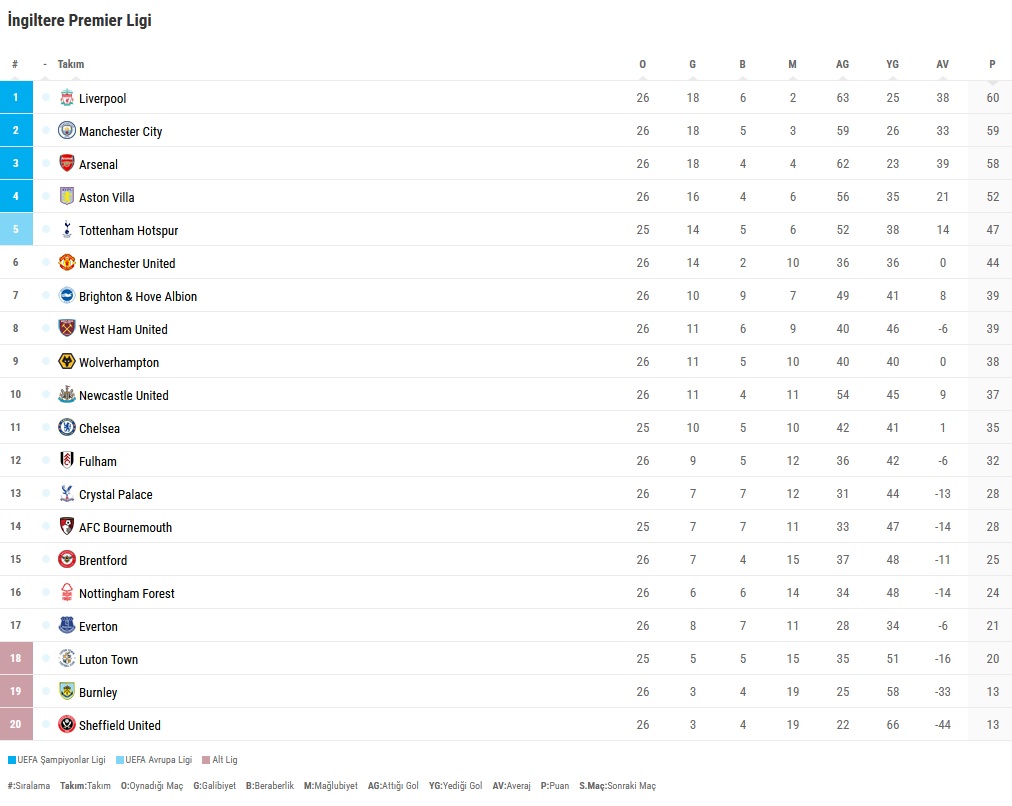 İngiltere Premier Ligi

| # | - | Takım | O | G | B | M | AG | YG | AV | P |
|---|---|---|---|---|---|---|---|---|---|---|
| 1 | | Liverpool | 26 | 18 | 6 | 2 | 63 | 25 | 38 | 60 |
| 2 | | Manchester City | 26 | 18 | 5 | 3 | 59 | 26 | 33 | 59 |
| 3 | | Arsenal | 26 | 18 | 4 | 4 | 62 | 23 | 39 | 58 |
| 4 | | Aston Villa | 26 | 16 | 4 | 6 | 56 | 35 | 21 | 52 |
| 5 | | Tottenham Hotspur | 25 | 14 | 5 | 6 | 52 | 38 | 14 | 47 |
| 6 | | Manchester United | 26 | 14 | 2 | 10 | 36 | 36 | 0 | 44 |
| 7 | | Brighton & Hove Albion | 26 | 10 | 9 | 7 | 49 | 41 | 8 | 39 |
| 8 | | West Ham United | 26 | 11 | 6 | 9 | 40 | 46 | -6 | 39 |
| 9 | | Wolverhampton | 26 | 11 | 5 | 10 | 40 | 40 | 0 | 38 |
| 10 | | Newcastle United | 26 | 11 | 4 | 11 | 54 | 45 | 9 | 37 |
| 11 | | Chelsea | 25 | 10 | 5 | 10 | 42 | 41 | 1 | 35 |
| 12 | | Fulham | 26 | 9 | 5 | 12 | 36 | 42 | -6 | 32 |
| 13 | | Crystal Palace | 26 | 7 | 7 | 12 | 31 | 44 | -13 | 28 |
| 14 | | AFC Bournemouth | 25 | 7 | 7 | 11 | 33 | 47 | -14 | 28 |
| 15 | | Brentford | 26 | 7 | 4 | 15 | 37 | 48 | -11 | 25 |
| 16 | | Nottingham Forest | 26 | 6 | 6 | 14 | 34 | 48 | -14 | 24 |
| 17 | | Everton | 26 | 8 | 7 | 11 | 28 | 34 | -6 | 21 |
| 18 | | Luton Town | 25 | 5 | 5 | 15 | 35 | 51 | -16 | 20 |
| 19 | | Burnley | 26 | 3 | 4 | 19 | 25 | 58 | -33 | 13 |
| 20 | | Sheffield United | 26 | 3 | 4 | 19 | 22 | 66 | -44 | 13 |

UEFA Şampiyonlar Ligi UEFA Avrupa Ligi Alt Lig

#:Sıralama Takım:Takım O:Oynadığı Maç G:Galibiyet B:Beraberlik M:Mağlubiyet AG:Attığı Gol YG:Yediği Gol AV:Averaj P:Puan S.Maç:Sonraki Maç